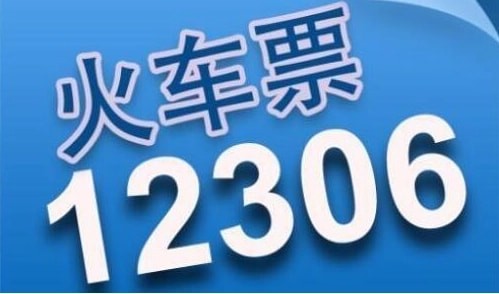 火车票
12306